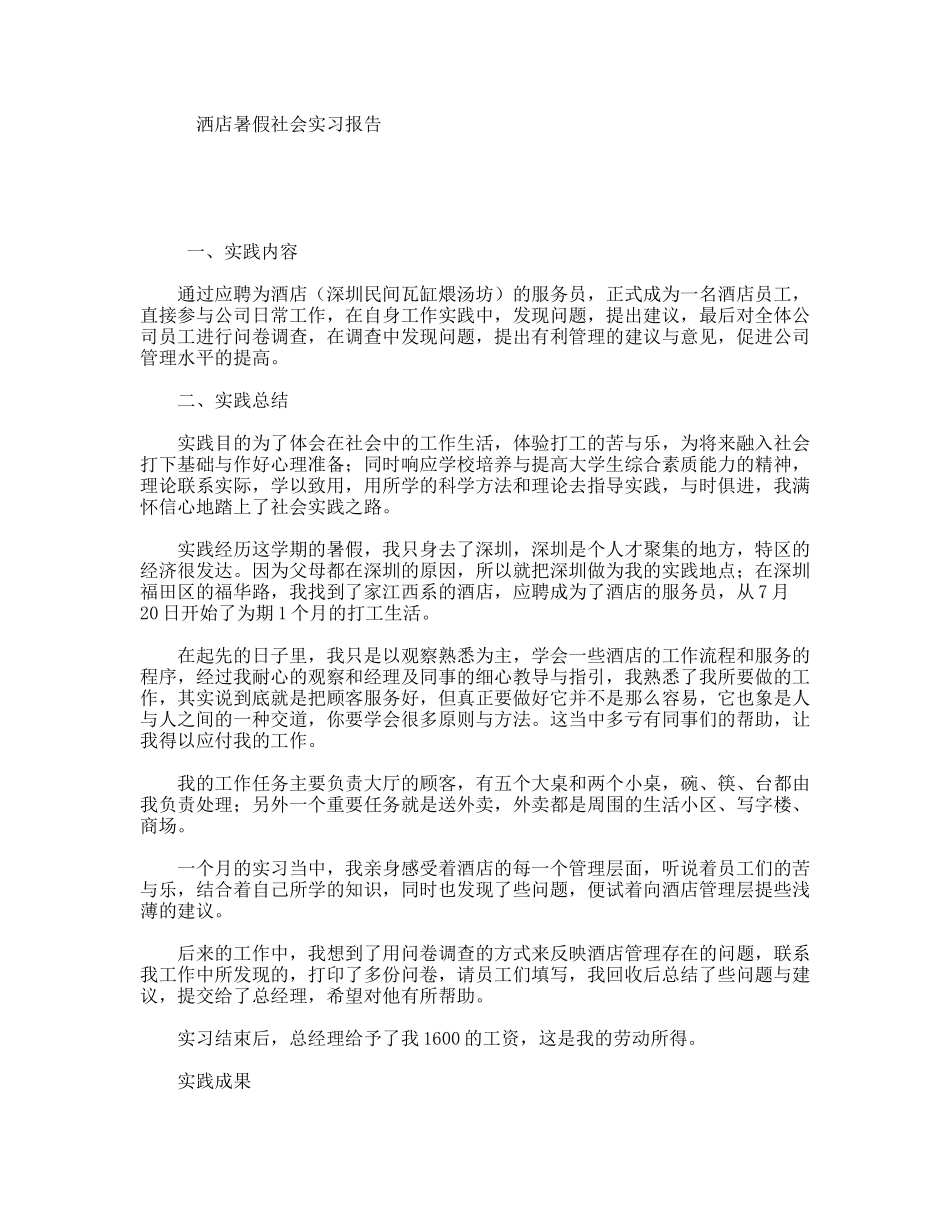 酒店暑假社会实习报告

一、实践内容

通过应聘为酒店（深圳民间瓦缸煨汤坊）的服务员，正式成为一名酒店员工，直接参与公司日常工作，在自身工作实践中，发现问题，提出建议，最后对全体公司员工进行问卷调查，在调查中发现问题，提出有利管理的建议与意见，促进公司管理水平的提高。

二、实践总结

实践目的为了体会在社会中的工作生活，体验打工的苦与乐，为将来融入社会打下基础与作好心理准备；同时响应学校培养与提高大学生综合素质能力的精神，理论联系实际，学以致用，用所学的科学方法和理论去指导实践，与时俱进，我满怀信心地踏上了社会实践之路。

实践经历这学期的暑假，我只身去了深圳，深圳是个人才聚集的地方，特区的经济很发达。因为父母都在深圳的原因，所以就把深圳做为我的实践地点；在深圳福田区的福华路，我找到了家江西系的酒店，应聘成为了酒店的服务员，从7月20日开始了为期1个月的打工生活。

在起先的日子里，我只是以观察熟悉为主，学会一些酒店的工作流程和服务的程序，经过我耐心的观察和经理及同事的细心教导与指引，我熟悉了我所要做的工作，其实说到底就是把顾客服务好，但真正要做好它并不是那么容易，它也象是人与人之间的一种交道，你要学会很多原则与方法。这当中多亏有同事们的帮助，让我得以应付我的工作。

我的工作任务主要负责大厅的顾客，有五个大桌和两个小桌，碗、筷、台都由我负责处理；另外一个重要任务就是送外卖，外卖都是周围的生活小区、写字楼、商场。

一个月的实习当中，我亲身感受着酒店的每一个管理层面，听说着员工们的苦与乐，结合着自己所学的知识，同时也发现了些问题，便试着向酒店管理层提些浅薄的建议。

后来的工作中，我想到了用问卷调查的方式来反映酒店管理存在的问题，联系我工作中所发现的，打印了多份问卷，请员工们填写，我回收后总结了些问题与建议，提交给了总经理，希望对他有所帮助。

实习结束后，总经理给予了我1600的工资，这是我的劳动所得。

实践成果